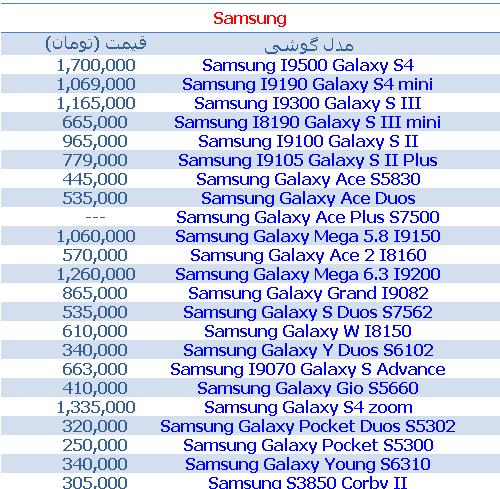 Samsung

| قیمت (تومان) | مدل گوشی |
|---|---|
| 1,700,000 | Samsung I9500 Galaxy S4 |
| 1,069,000 | Samsung I9190 Galaxy S4 mini |
| 1,165,000 | Samsung I9300 Galaxy S III |
| 665,000 | Samsung I8190 Galaxy S III mini |
| 965,000 | Samsung I9100 Galaxy S II |
| 779,000 | Samsung I9105 Galaxy S II Plus |
| 445,000 | Samsung Galaxy Ace S5830 |
| 535,000 | Samsung Galaxy Ace Duos |
| --- | Samsung Galaxy Ace Plus S7500 |
| 1,060,000 | Samsung Galaxy Mega 5.8 I9150 |
| 570,000 | Samsung Galaxy Ace 2 I8160 |
| 1,260,000 | Samsung Galaxy Mega 6.3 I9200 |
| 865,000 | Samsung Galaxy Grand I9082 |
| 535,000 | Samsung Galaxy S Duos S7562 |
| 610,000 | Samsung Galaxy W I8150 |
| 340,000 | Samsung Galaxy Y Duos S6102 |
| 663,000 | Samsung I9070 Galaxy S Advance |
| 410,000 | Samsung Galaxy Gio S5660 |
| 1,335,000 | Samsung Galaxy S4 zoom |
| 320,000 | Samsung Galaxy Pocket Duos S5302 |
| 250,000 | Samsung Galaxy Pocket S5300 |
| 340,000 | Samsung Galaxy Young S6310 |
| 305,000 | Samsung S3850 Corby II |